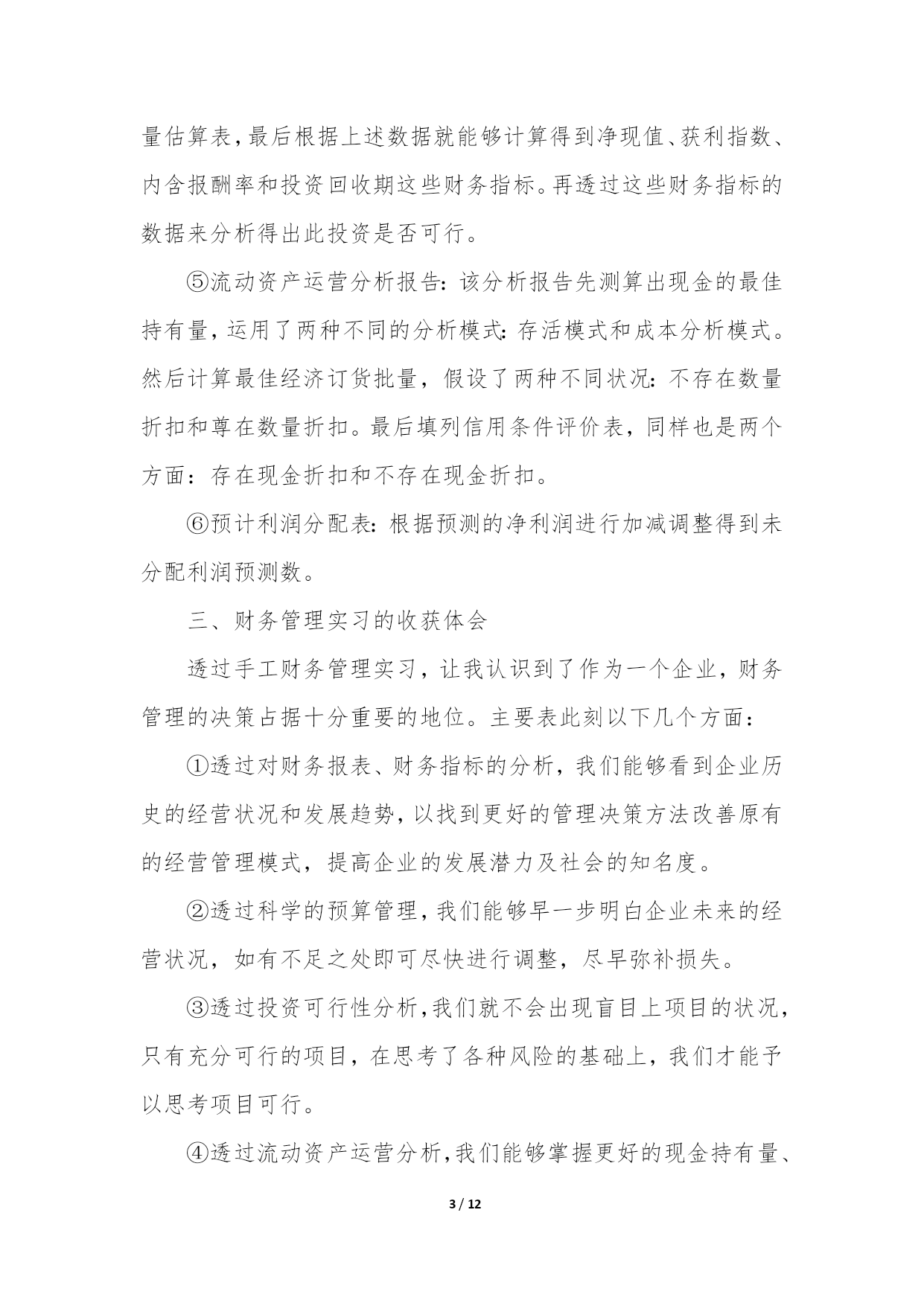 量估算表，最后根据上述数据就能够计算得到净现值、获利指数、内含报酬率和投资回收期这些财务指标。再透过这些财务指标的数据来分析得出此投资是否可行。

⑤流动资产运营分析报告：该分析报告先测算出现金的最佳持有量，运用了两种不同的分析模式：存活模式和成本分析模式。然后计算最佳经济订货批量，假设了两种不同状况：不存在数量折扣和尊在数量折扣。最后填列信用条件评价表，同样也是两个方面：存在现金折扣和不存在现金折扣。

⑥预计利润分配表：根据预测的净利润进行加减调整得到未分配利润预测数。

三、财务管理实习的收获体会

透过手工财务管理实习，让我认识到了作为一个企业，财务管理的决策占据十分重要的地位。主要表此刻以下几个方面：

①透过对财务报表、财务指标的分析，我们能够看到企业历史的经营状况和发展趋势，以找到更好的管理决策方法改善原有的经营管理模式，提高企业的发展潜力及社会的知名度。

②透过科学的预算管理，我们能够早一步明白企业未来的经营状况，如有不足之处即可尽快进行调整，尽早弥补损失。

③透过投资可行性分析，我们就不会出现盲目上项目的状况，只有充分可行的项目，在思考了各种风险的基础上，我们才能予以思考项目可行。

④透过流动资产运营分析，我们能够掌握更好的现金持有量、

3 / 12